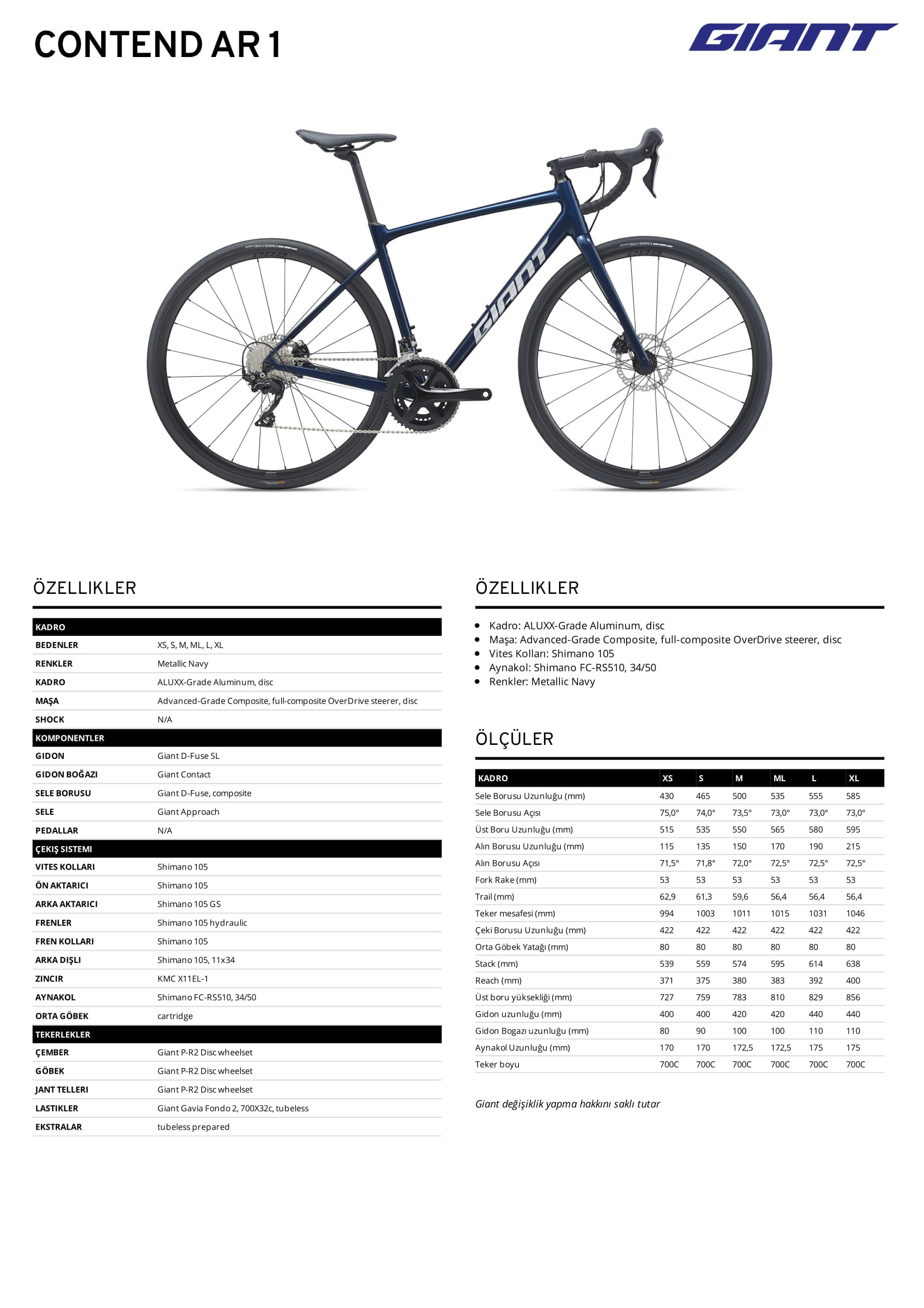 CONTEND AR 1

GIANT

GIANT

ÖZELLIKLER

| KADRO | |
|---|---|
| BEDENLER | XS, S, M, ML, L, XL |
| RENKLER | Metallic Navy |
| KADRO | ALUXX-Grade Aluminum, disc |
| MAŞA | Advanced-Grade Composite, full-composite OverDrive steerer, disc |
| SHOCK | N/A |
| KOMPONENTLER | |
| GIDON | Giant D-Fuse SL |
| GIDON BOĞAZI | Giant Contact |
| SELE BORUSU | Giant D-Fuse, composite |
| SELE | Giant Approach |
| PEDALLAR | N/A |
| ÇEKIŞ SISTEMI | |
| VITES KOLLARI | Shimano 105 |
| ÖN AKTARICI | Shimano 105 |
| ARKA AKTARICI | Shimano 105 GS |
| FRENLER | Shimano 105 hydraulic |
| FREN KOLLARI | Shimano 105 |
| ARKA DIŞLI | Shimano 105, 11x34 |
| ZINCIR | KMC X11EL-1 |
| AYNAKOL | Shimano FC-RS510, 34/50 |
| ORTA GÖBEK | cartridge |
| TEKERLEKLER | |
| ÇEMBER | Giant P-R2 Disc wheelset |
| GÖBEK | Giant P-R2 Disc wheelset |
| JANT TELLERI | Giant P-R2 Disc wheelset |
| LASTIKLER | Giant Gavia Fondo 2, 700X32c, tubeless |
| EKSTRALAR | tubeless prepared |

ÖZELLIKLER

• Kadro: ALUXX-Grade Aluminum, disc
• Maşa: Advanced-Grade Composite, full-composite OverDrive steerer, disc
• Vites Kolları: Shimano 105
• Aynakol: Shimano FC-RS510, 34/50
• Renkler: Metallic Navy

ÖLÇÜLER

| KADRO | XS | S | M | ML | L | XL |
|---|---|---|---|---|---|---|
| Sele Borusu Uzunluğu (mm) | 430 | 465 | 500 | 535 | 555 | 585 |
| Sele Borusu Açısı | 75,0° | 74,0° | 73,5° | 73,0° | 73,0° | 73,0° |
| Üst Boru Uzunluğu (mm) | 515 | 535 | 550 | 565 | 580 | 595 |
| Alın Borusu Uzunluğu (mm) | 115 | 135 | 150 | 170 | 190 | 215 |
| Alın Borusu Açısı | 71,5° | 71,8° | 72,0° | 72,5° | 72,5° | 72,5° |
| Fork Rake (mm) | 53 | 53 | 53 | 53 | 53 | 53 |
| Trail (mm) | 62,9 | 61,3 | 59,6 | 56,4 | 56,4 | 56,4 |
| Teker mesafesi (mm) | 994 | 1003 | 1011 | 1015 | 1031 | 1046 |
| Çeki Borusu Uzunluğu (mm) | 422 | 422 | 422 | 422 | 422 | 422 |
| Orta Göbek Yatağı (mm) | 80 | 80 | 80 | 80 | 80 | 80 |
| Stack (mm) | 539 | 559 | 574 | 595 | 614 | 638 |
| Reach (mm) | 371 | 375 | 380 | 383 | 392 | 400 |
| Üst boru yüksekliği (mm) | 727 | 759 | 783 | 810 | 829 | 856 |
| Gidon uzunluğu (mm) | 400 | 400 | 420 | 420 | 440 | 440 |
| Gidon Bogazı uzunluğu (mm) | 80 | 90 | 100 | 100 | 110 | 110 |
| Aynakol Uzunluğu (mm) | 170 | 170 | 172,5 | 172,5 | 175 | 175 |
| Teker boyu | 700C | 700C | 700C | 700C | 700C | 700C |

Giant değişiklik yapma hakkını saklı tutar